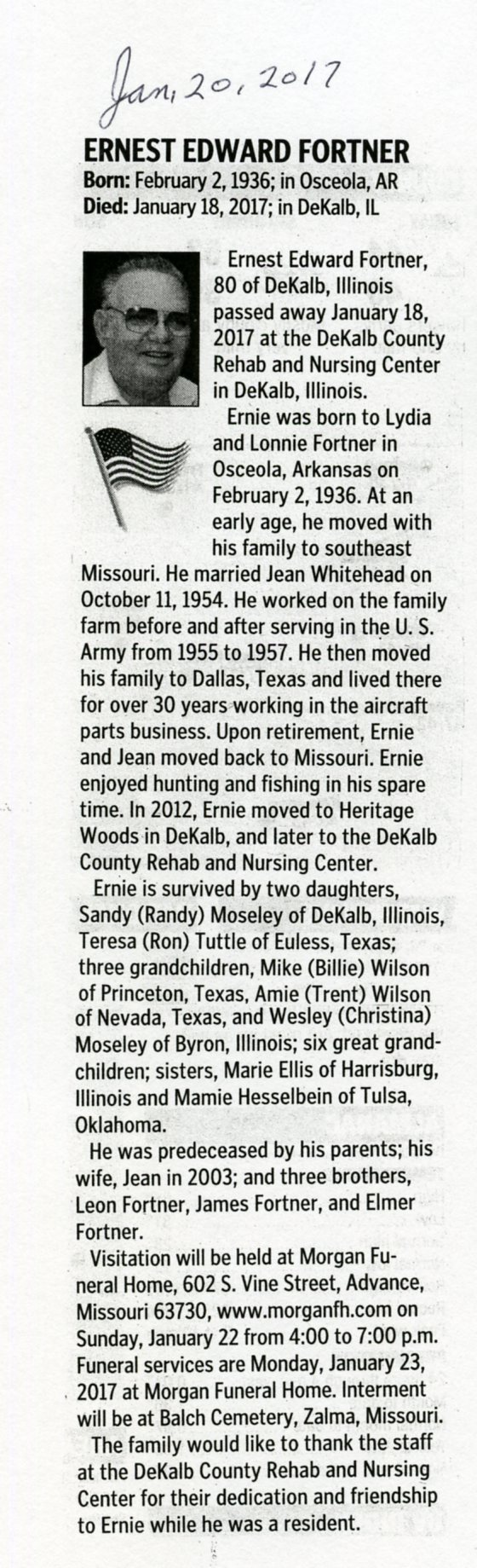 Jan, 20, 2017

ERNEST EDWARD FORTNER

Born: February 2, 1936; in Osceola, AR
Died: January 18, 2017; in DeKalb, IL

Ernest Edward Fortner, 80 of DeKalb, Illinois passed away January 18, 2017 at the DeKalb County Rehab and Nursing Center in DeKalb, Illinois.

Ernie was born to Lydia and Lonnie Fortner in Osceola, Arkansas on February 2, 1936. At an early age, he moved with his family to southeast Missouri. He married Jean Whitehead on October 11, 1954. He worked on the family farm before and after serving in the U. S. Army from 1955 to 1957. He then moved his family to Dallas, Texas and lived there for over 30 years working in the aircraft parts business. Upon retirement, Ernie and Jean moved back to Missouri. Ernie enjoyed hunting and fishing in his spare time. In 2012, Ernie moved to Heritage Woods in DeKalb, and later to the DeKalb County Rehab and Nursing Center.

Ernie is survived by two daughters, Sandy (Randy) Moseley of DeKalb, Illinois, Teresa (Ron) Tuttle of Euless, Texas; three grandchildren, Mike (Billie) Wilson of Princeton, Texas, Amie (Trent) Wilson of Nevada, Texas, and Wesley (Christina) Moseley of Byron, Illinois; six great grandchildren; sisters, Marie Ellis of Harrisburg, Illinois and Mamie Hesselbein of Tulsa, Oklahoma.

He was predeceased by his parents; his wife, Jean in 2003; and three brothers, Leon Fortner, James Fortner, and Elmer Fortner.

Visitation will be held at Morgan Funeral Home, 602 S. Vine Street, Advance, Missouri 63730, www.morganfh.com on Sunday, January 22 from 4:00 to 7:00 p.m. Funeral services are Monday, January 23, 2017 at Morgan Funeral Home. Interment will be at Balch Cemetery, Zalma, Missouri.

The family would like to thank the staff at the DeKalb County Rehab and Nursing Center for their dedication and friendship to Ernie while he was a resident.